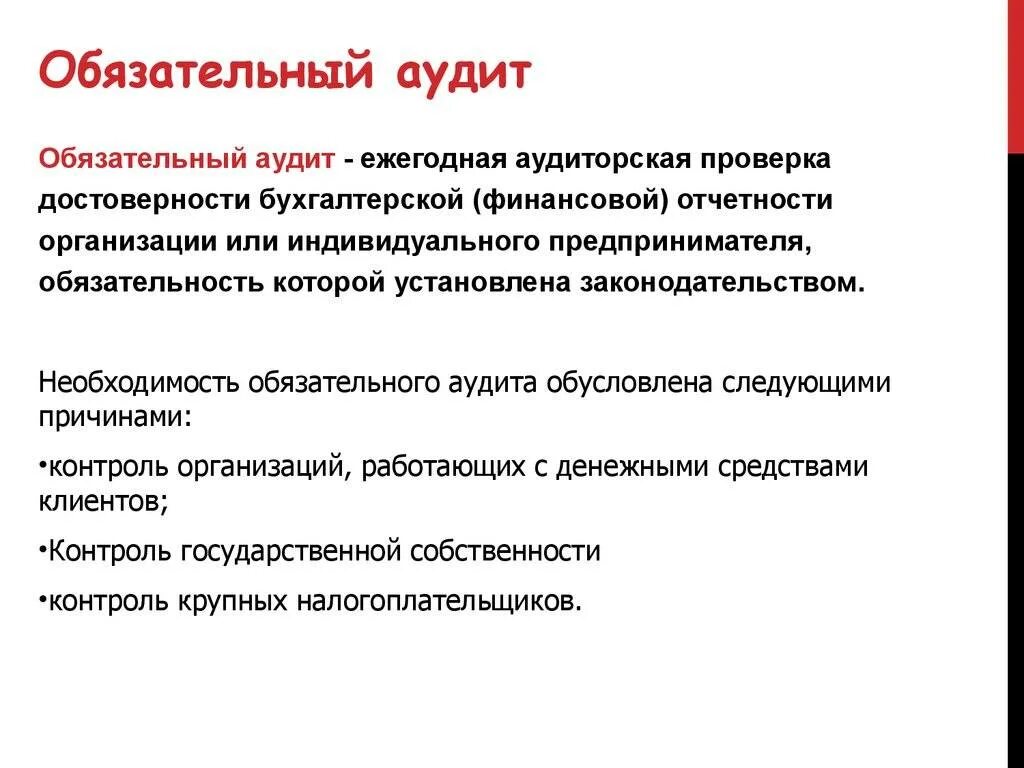 Обязательный аудит

Обязательный аудит - ежегодная аудиторская проверка достоверности бухгалтерской (финансовой) отчетности организации или индивидуального предпринимателя, обязательность которой установлена законодательством.

Необходимость обязательного аудита обусловлена следующими причинами:

•контроль организаций, работающих с денежными средствами клиентов;

•Контроль государственной собственности

•контроль крупных налогоплательщиков.